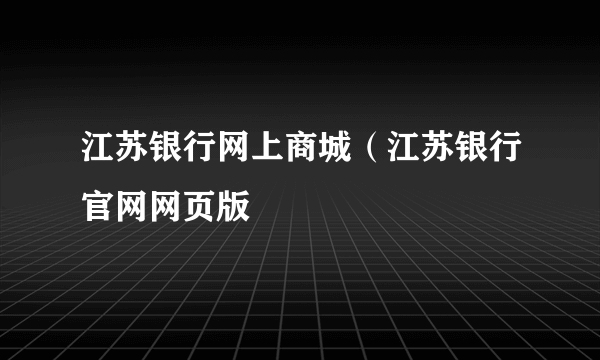 江苏银行网上商城（江苏银行官网网页版